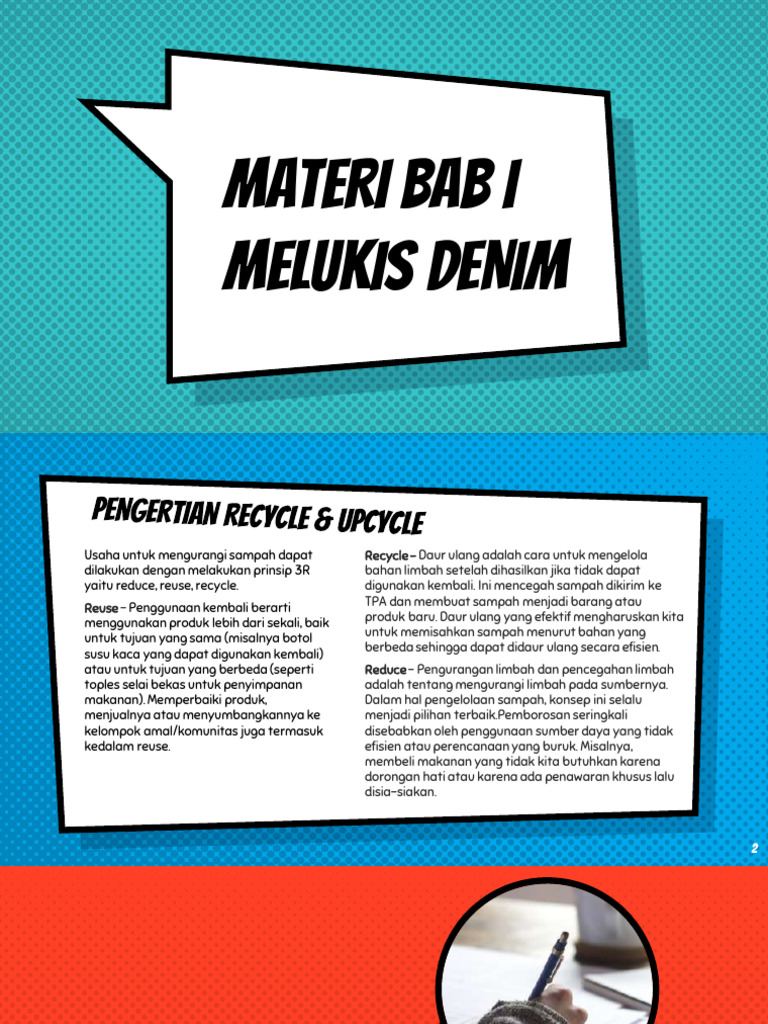 MATERI BAB I
MELUKIS DENIM

PENGERTIAN RECYCLE & UPCYCLE

Usaha untuk mengurangi sampah dapat dilakukan dengan melakukan prinsip 3R yaitu reduce, reuse, recycle.

Reuse – Penggunaan kembali berarti menggunakan produk lebih dari sekali, baik untuk tujuan yang sama (misalnya botol susu kaca yang dapat digunakan kembali) atau untuk tujuan yang berbeda (seperti toples selai bekas untuk penyimpanan makanan). Memperbaiki produk, menjualnya atau menyumbangkannya ke kelompok amal/komunitas juga termasuk kedalam reuse.

Recycle – Daur ulang adalah cara untuk mengelola bahan limbah setelah dihasilkan jika tidak dapat digunakan kembali. Ini mencegah sampah dikirim ke TPA dan membuat sampah menjadi barang atau produk baru. Daur ulang yang efektif mengharuskan kita untuk memisahkan sampah menurut bahan yang berbeda sehingga dapat didaur ulang secara efisien.

Reduce – Pengurangan limbah dan pencegahan limbah adalah tentang mengurangi limbah pada sumbernya. Dalam hal pengelolaan sampah, konsep ini selalu menjadi pilihan terbaik.Pemborosan seringkali disebabkan oleh penggunaan sumber daya yang tidak efisien atau perencanaan yang buruk. Misalnya, membeli makanan yang tidak kita butuhkan karena dorongan hati atau karena ada penawaran khusus lalu disia-siakan.

2